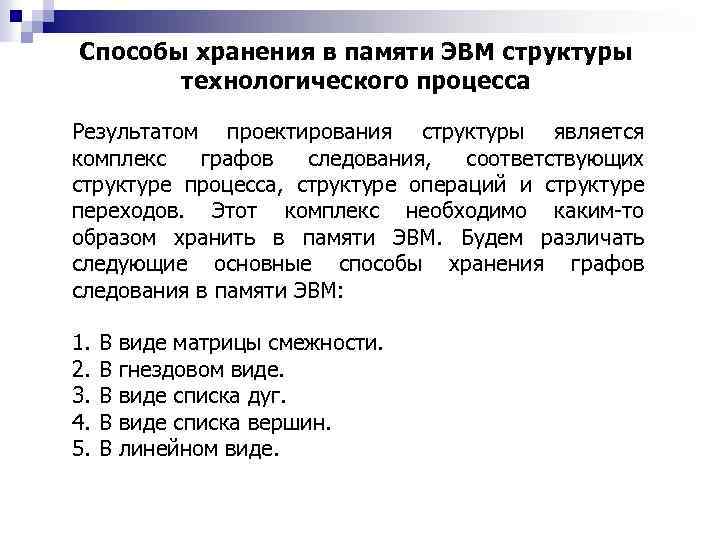 Способы хранения в памяти ЭВМ структуры технологического процесса

Результатом проектирования структуры является комплекс графов следования, соответствующих структуре процесса, структуре операций и структуре переходов. Этот комплекс необходимо каким-то образом хранить в памяти ЭВМ. Будем различать следующие основные способы хранения графов следования в памяти ЭВМ:

1. В виде матрицы смежности.
2. В гнездовом виде.
3. В виде списка дуг.
4. В виде списка вершин.
5. В линейном виде.